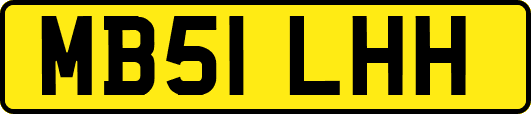 MB51 LHH